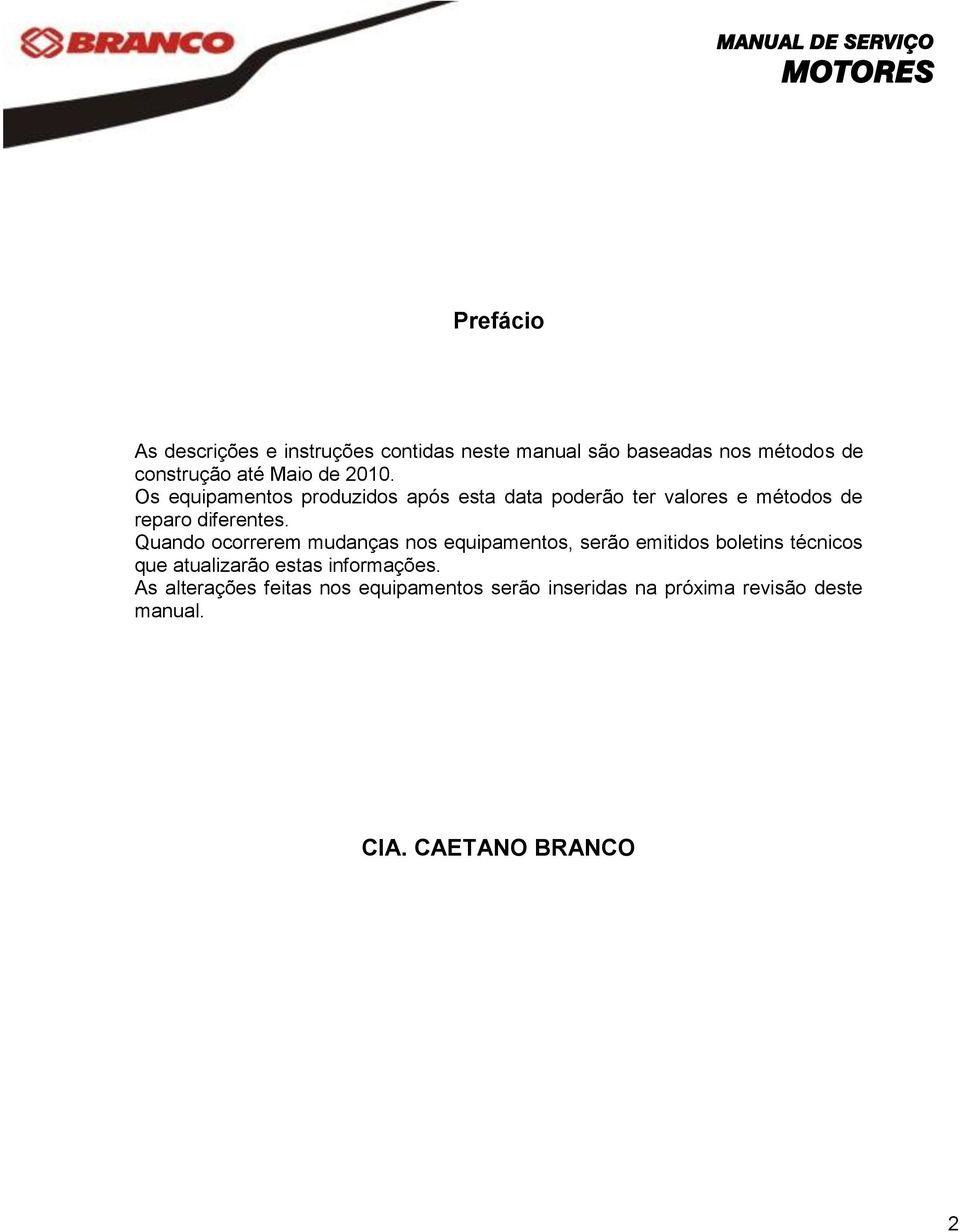 BRANCO

MANUAL DE SERVIÇO
MOTORES

Prefácio

As descrições e instruções contidas neste manual são baseadas nos métodos de construção até Maio de 2010.
Os equipamentos produzidos após esta data poderão ter valores e métodos de reparo diferentes.
Quando ocorrerem mudanças nos equipamentos, serão emitidos boletins técnicos que atualizarão estas informações.
As alterações feitas nos equipamentos serão inseridas na próxima revisão deste manual.

CIA. CAETANO BRANCO

2